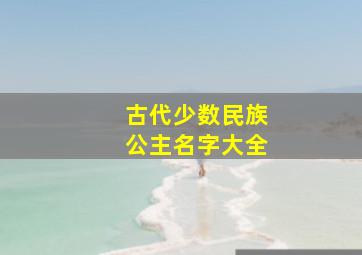 古代少数民族
公主名字大全